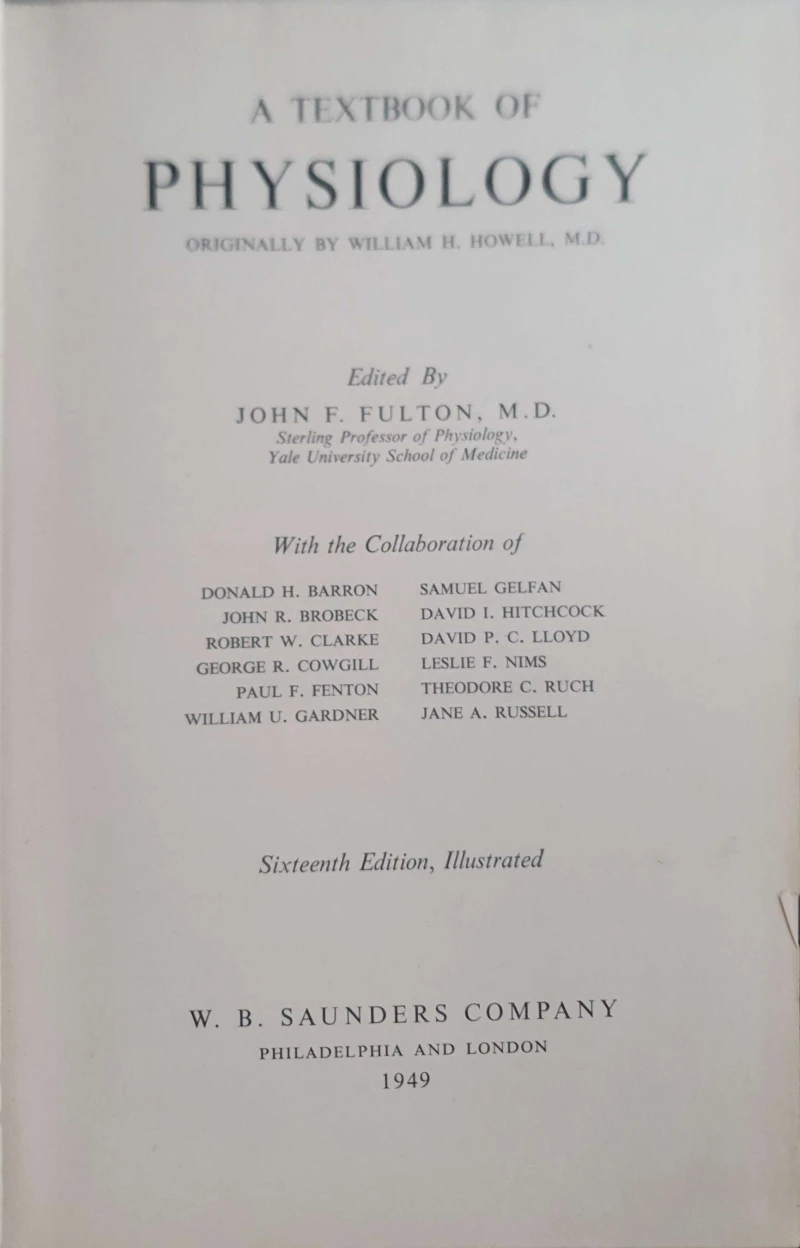 A TEXTBOOK OF

PHYSIOLOGY

ORIGINALLY BY WILLIAM H. HOWELL, M.D.

Edited By

JOHN F. FULTON, M.D.
Sterling Professor of Physiology,
Yale University School of Medicine

With the Collaboration of

DONALD H. BARRON
JOHN R. BROBECK
ROBERT W. CLARKE
GEORGE R. COWGILL
PAUL F. FENTON
WILLIAM U. GARDNER

SAMUEL GELFAN
DAVID I. HITCHCOCK
DAVID P. C. LLOYD
LESLIE F. NIMS
THEODORE C. RUCH
JANE A. RUSSELL

Sixteenth Edition, Illustrated

W. B. SAUNDERS COMPANY
PHILADELPHIA AND LONDON
1949